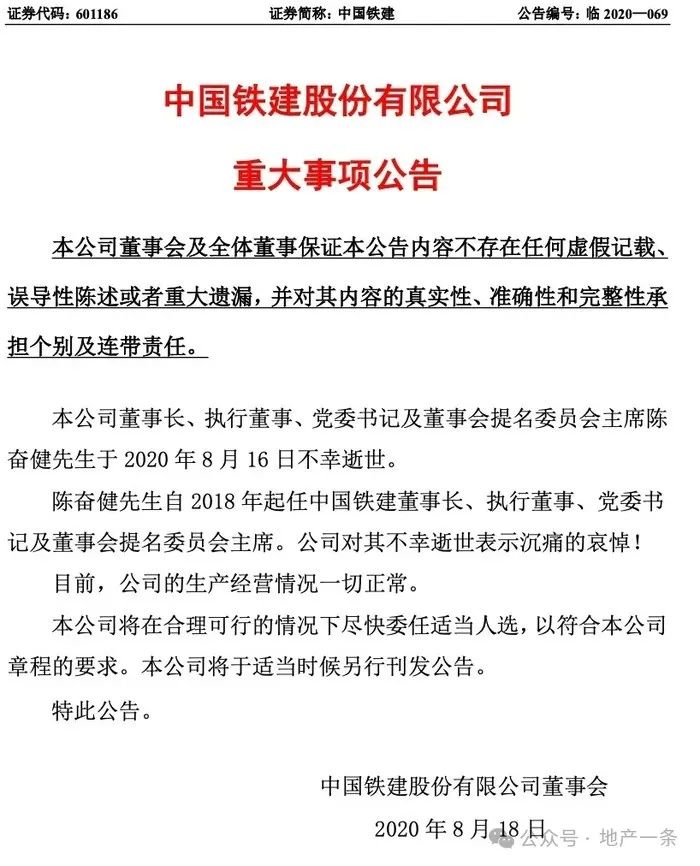 证券代码：601186 证券简称：中国铁建 公告编号：临 2020—069

中国铁建股份有限公司

重大事项公告

本公司董事会及全体董事保证本公告内容不存在任何虚假记载、误导性陈述或者重大遗漏，并对其内容的真实性、准确性和完整性承担个别及连带责任。

本公司董事长、执行董事、党委书记及董事会提名委员会主席陈奋健先生于 2020 年 8 月 16 日不幸逝世。

陈奋健先生自 2018 年起任中国铁建董事长、执行董事、党委书记及董事会提名委员会主席。公司对其不幸逝世表示沉痛的哀悼！

目前，公司的生产经营情况一切正常。

本公司将在合理可行的情况下尽快委任适当人选，以符合本公司章程的要求。本公司将于适当时候另行刊发公告。

特此公告。

中国铁建股份有限公司董事会

2020 年 8 月 18 日

公众号 · 地产一条